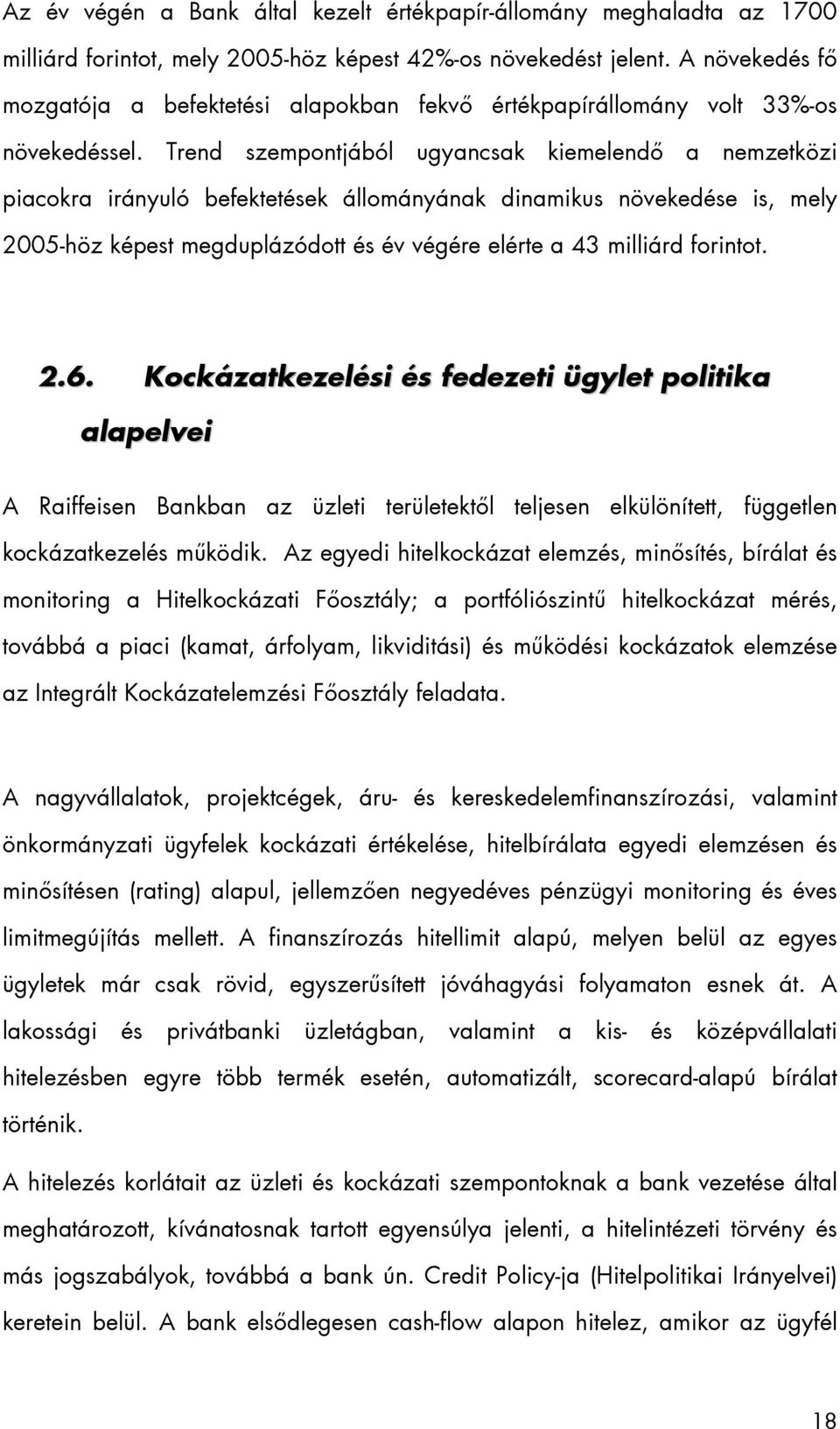 Az év végén a Bank által kezelt értékpapír-állomány meghaladta az 1700 milliárd forintot, mely 2005-höz képest 42%-os növekedést jelent. A növekedés fő mozgatója a befektetési alapokban fekvő értékpapírállomány volt 33%-os növekedéssel. Trend szempontjából ugyancsak kiemelendő a nemzetközi piacokra irányuló befektetések állományának dinamikus növekedése is, mely 2005-höz képest megduplázódott és év végére elérte a 43 milliárd forintot.

2.6. Kockázatkezelési és fedezeti ügylet politika alapelvei

A Raiffeisen Bankban az üzleti területektől teljesen elkülönített, független kockázatkezelés működik. Az egyedi hitelkockázat elemzés, minősítés, bírálat és monitoring a Hitelkockázati Főosztály; a portfóliószintű hitelkockázat mérés, továbbá a piaci (kamat, árfolyam, likviditási) és működési kockázatok elemzése az Integrált Kockázatelemzési Főosztály feladata.

A nagyvállalatok, projektcégek, áru- és kereskedelemfinanszírozási, valamint önkormányzati ügyfelek kockázati értékelése, hitelbírálata egyedi elemzésen és minősítésen (rating) alapul, jellemzően negyedéves pénzügyi monitoring és éves limitmegújítás mellett. A finanszírozás hitellimit alapú, melyen belül az egyes ügyletek már csak rövid, egyszerűsített jóváhagyási folyamaton esnek át. A lakossági és privátbanki üzletágban, valamint a kis- és középvállalati hitelezésben egyre több termék esetén, automatizált, scorecard-alapú bírálat történik.

A hitelezés korlátait az üzleti és kockázati szempontoknak a bank vezetése által meghatározott, kívánatosnak tartott egyensúlya jelenti, a hitelintézeti törvény és más jogszabályok, továbbá a bank ún. Credit Policy-ja (Hitelpolitikai Irányelvei) keretein belül. A bank elsődlegesen cash-flow alapon hitelez, amikor az ügyfél

18